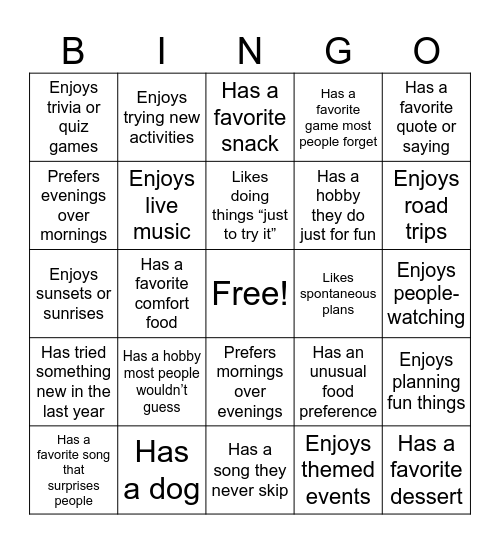 | B | I | N | G | O |
|---|---|---|---|---|
| Enjoys trivia or quiz games | Enjoys trying new activities | Has a favorite snack | Has a favorite game most people forget | Has a favorite quote or saying |
| Prefers evenings over mornings | Enjoys live music | Likes doing things “just to try it” | Has a hobby they do just for fun | Enjoys road trips |
| Enjoys sunsets or sunrises | Has a favorite comfort food | Free! | Likes spontaneous plans | Enjoys people-watching |
| Has tried something new in the last year | Has a hobby most people wouldn’t guess | Prefers mornings over evenings | Has an unusual food preference | Enjoys planning fun things |
| Has a favorite song that surprises people | Has a dog | Has a song they never skip | Enjoys themed events | Has a favorite dessert |